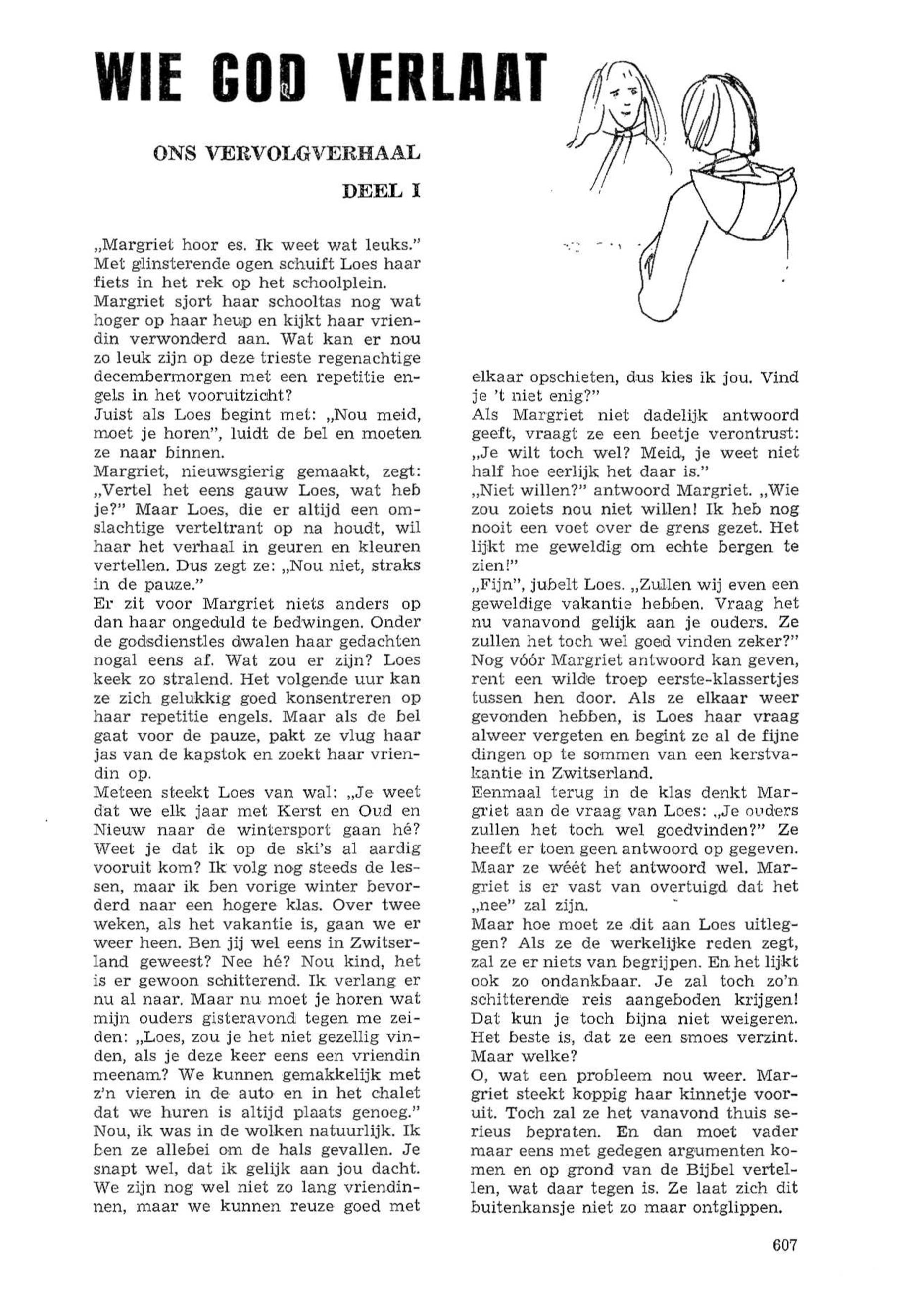 WIE GOD VERLAAT

ONS VERVOLGVERHAAL

DEEL I

„Margriet hoor es. Ik weet wat leuks." Met glinsterende ogen schuift Loes haar fiets in het rek op het schoolplein.
Margriet sjort haar schooltas nog wat hoger op haar heup en kijkt haar vriendin verwonderd aan. Wat kan er nou zo leuk zijn op deze trieste regenachtige decembermorgen met een repetitie engels in het vooruitzicht?
Juist als Loes begint met: „Nou meid, moet je horen", luidt de bel en moeten ze naar binnen.
Margriet, nieuwsgierig gemaakt, zegt: „Vertel het eens gauw Loes, wat heb je?" Maar Loes, die er altijd een omslachtige verteltrant op na houdt, wil haar het verhaal in geuren en kleuren vertellen. Dus zegt ze: „Nou niet, straks in de pauze."
Er zit voor Margriet niets anders op dan haar ongeduld te bedwingen. Onder de godsdienstles dwalen haar gedachten nogal eens af. Wat zou er zijn? Loes keek zo stralend. Het volgende uur kan ze zich gelukkig goed konsentreren op haar repetitie engels. Maar als de bel gaat voor de pauze, pakt ze vlug haar jas van de kapstok en zoekt haar vriendin op.
Meteen steekt Loes van wal: „Je weet dat we elk jaar met Kerst en Oud en Nieuw naar de wintersport gaan hé? Weet je dat ik op de ski's al aardig vooruit kom? Ik volg nog steeds de lessen, maar ik ben vorige winter bevorderd naar een hogere klas. Over twee weken, als het vakantie is, gaan we er weer heen. Ben jij wel eens in Zwitserland geweest? Nee hé? Nou kind, het is er gewoon schitterend. Ik verlang er nu al naar. Maar nu moet je horen wat mijn ouders gisteravond tegen me zeiden: „Loes, zou je het niet gezellig vinden, als je deze keer eens een vriendin meenam? We kunnen gemakkelijk met z'n vieren in de auto en in het chalet dat we huren is altijd plaats genoeg." Nou, ik was in de wolken natuurlijk. Ik ben ze allebei om de hals gevallen. Je snapt wel, dat ik gelijk aan jou dacht. We zijn nog wel niet zo lang vriendinnen, maar we kunnen reuze goed met elkaar opschieten, dus kies ik jou. Vind je 't niet enig?"
Als Margriet niet dadelijk antwoord geeft, vraagt ze een beetje verontrust: „Je wilt toch wel? Meid, je weet niet half hoe eerlijk het daar is."
„Niet willen?" antwoord Margriet. „Wie zou zoiets nou niet willen! Ik heb nog nooit een voet over de grens gezet. Het lijkt me geweldig om echte bergen te zien!"
„Fijn", jubelt Loes. „Zullen wij even een geweldige vakantie hebben. Vraag het nu vanavond gelijk aan je ouders. Ze zullen het toch wel goed vinden zeker?"
Nog vóór Margriet antwoord kan geven, rent een wilde troep eerste-klassertjes tussen hen door. Als ze elkaar weer gevonden hebben, is Loes haar vraag alweer vergeten en begint ze al de fijne dingen op te sommen van een kerstvakantie in Zwitserland.
Eenmaal terug in de klas denkt Margriet aan de vraag van Loes: „Je ouders zullen het toch wel goedvinden?" Ze heeft er toen geen antwoord op gegeven. Maar ze wéét het antwoord wel. Margriet is er vast van overtuigd dat het „nee" zal zijn.
Maar hoe moet ze dit aan Loes uitleggen? Als ze de werkelijke reden zegt, zal ze er niets van begrijpen. En het lijkt ook zo ondankbaar. Je zal toch zo'n schitterende reis aangeboden krijgen! Dat kun je toch bijna niet weigeren. Het beste is, dat ze een smoes verzint. Maar welke?
O, wat een probleem nou weer. Margriet steekt koppig haar kinnetje vooruit. Toch zal ze het vanavond thuis serieus bepraten. En dan moet vader maar eens met gedegen argumenten komen en op grond van de Bijbel vertellen, wat daar tegen is. Ze laat zich dit buitenkansje niet zo maar ontglippen.

607